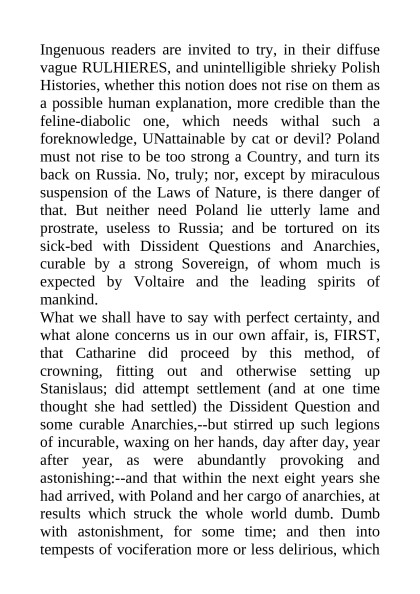 Ingenuous readers are invited to try, in their diffuse vague RULHIERES, and unintelligible shrieky Polish Histories, whether this notion does not rise on them as a possible human explanation, more credible than the feline-diabolic one, which needs withal such a foreknowledge, UNattainable by cat or devil? Poland must not rise to be too strong a Country, and turn its back on Russia. No, truly; nor, except by miraculous suspension of the Laws of Nature, is there danger of that. But neither need Poland lie utterly lame and prostrate, useless to Russia; and be tortured on its sick-bed with Dissident Questions and Anarchies, curable by a strong Sovereign, of whom much is expected by Voltaire and the leading spirits of mankind.
What we shall have to say with perfect certainty, and what alone concerns us in our own affair, is, FIRST, that Catharine did proceed by this method, of crowning, fitting out and otherwise setting up Stanislaus; did attempt settlement (and at one time thought she had settled) the Dissident Question and some curable Anarchies,--but stirred up such legions of incurable, waxing on her hands, day after day, year after year, as were abundantly provoking and astonishing:--and that within the next eight years she had arrived, with Poland and her cargo of anarchies, at results which struck the whole world dumb. Dumb with astonishment, for some time; and then into tempests of vociferation more or less delirious, which